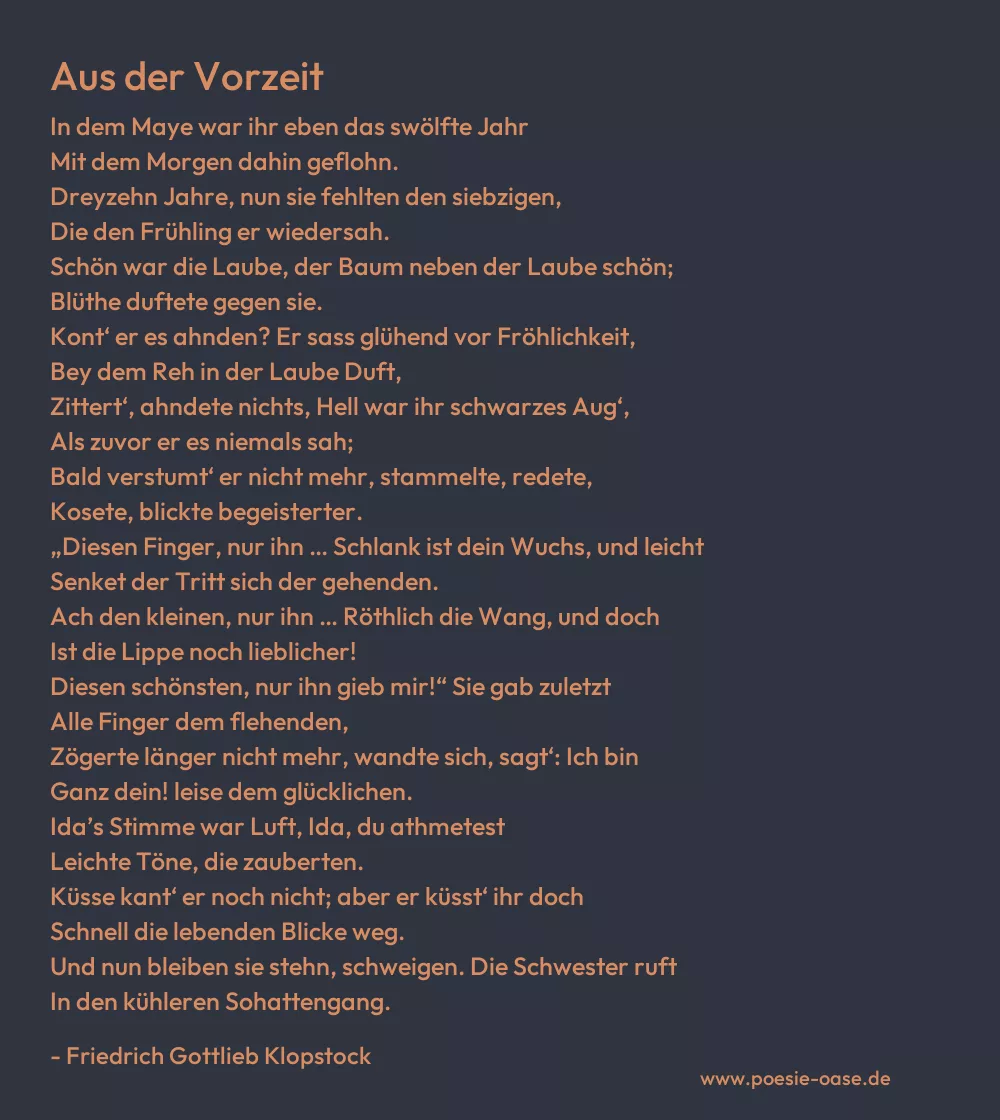 Aus der Vorzeit

In dem Maye war ihr eben das swölfte Jahr
Mit dem Morgen dahin geflohn.
Dreyzehn Jahre, nun sie fehlten den siebzigen,
Die den Frühling er wiedersah.
Schön war die Laube, der Baum neben der Laube schön;
Blüthe duftete gegen sie.
Kont‘ er es ahnden? Er sass glühend vor Fröhlichkeit,
Bey dem Reh in der Laube Duft,
Zittert‘, ahndete nichts, Hell war ihr schwarzes Aug‘,
Als zuvor er es niemals sah;
Bald verstumt‘ er nicht mehr, stammelte, redete,
Kosete, blickte begeisterter.
„Diesen Finger, nur ihn … Schlank ist dein Wuchs, und leicht
Senket der Tritt sich der gehenden.
Ach den kleinen, nur ihn … Röthlich die Wang, und doch
Ist die Lippe noch lieblicher!
Diesen schönsten, nur ihn gieb mir!“ Sie gab zuletzt
Alle Finger dem flehenden,
Zögerte länger nicht mehr, wandte sich, sagt‘: Ich bin
Ganz dein! leise dem glücklichen.
Ida’s Stimme war Luft, Ida, du athmetest
Leichte Töne, die zauberten.
Küsse kant‘ er noch nicht; aber er küsst‘ ihr doch
Schnell die lebenden Blicke weg.
Und nun bleiben sie stehn, schweigen. Die Schwester ruft
In den kühleren Sohattengang.

- Friedrich Gottlieb Klopstock

www.poesie-oase.de